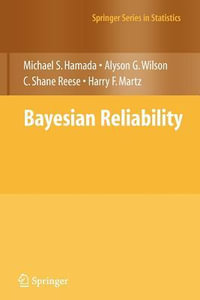 Springer Series in Statistics

Michael S. Hamada • Alyson G. Wilson
C. Shane Reese • Harry F. Martz

Bayesian Reliability

Springer